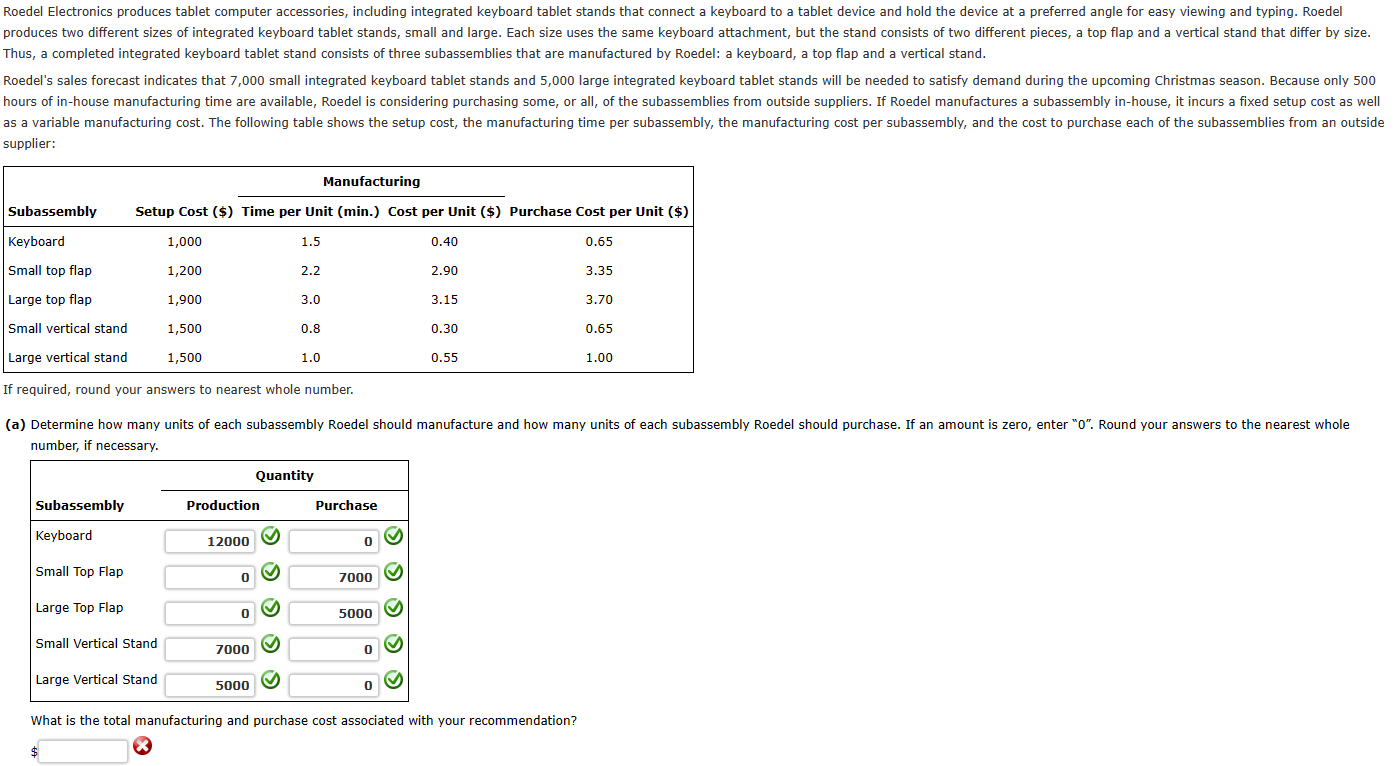 Roedel Electronics produces tablet computer accessories, including integrated keyboard tablet stands that connect a keyboard to a tablet device and hold the device at a preferred angle for easy viewing and typing. Roedel produces two different sizes of integrated keyboard tablet stands, small and large. Each size uses the same keyboard attachment, but the stand consists of two different pieces, a top flap and a vertical stand that differ by size. Thus, a completed integrated keyboard tablet stand consists of three subassemblies that are manufactured by Roedel: a keyboard, a top flap and a vertical stand.

Roedel's sales forecast indicates that 7,000 small integrated keyboard tablet stands and 5,000 large integrated keyboard tablet stands will be needed to satisfy demand during the upcoming Christmas season. Because only 500 hours of in-house manufacturing time are available, Roedel is considering purchasing some, or all, of the subassemblies from outside suppliers. If Roedel manufactures a subassembly in-house, it incurs a fixed setup cost as well as a variable manufacturing cost. The following table shows the setup cost, the manufacturing time per subassembly, the manufacturing cost per subassembly, and the cost to purchase each of the subassemblies from an outside supplier:

| | | Manufacturing | | |
|---|---|---|---|---|
| Subassembly | Setup Cost ($) | Time per Unit (min.) | Cost per Unit ($) | Purchase Cost per Unit ($) |
| Keyboard | 1,000 | 1.5 | 0.40 | 0.65 |
| Small top flap | 1,200 | 2.2 | 2.90 | 3.35 |
| Large top flap | 1,900 | 3.0 | 3.15 | 3.70 |
| Small vertical stand | 1,500 | 0.8 | 0.30 | 0.65 |
| Large vertical stand | 1,500 | 1.0 | 0.55 | 1.00 |

If required, round your answers to nearest whole number.

(a) Determine how many units of each subassembly Roedel should manufacture and how many units of each subassembly Roedel should purchase. If an amount is zero, enter "0". Round your answers to the nearest whole number, if necessary.

| | Quantity | |
|---|---|---|
| Subassembly | Production | Purchase |
| Keyboard | 12000 | 0 |
| Small Top Flap | 0 | 7000 |
| Large Top Flap | 0 | 5000 |
| Small Vertical Stand | 7000 | 0 |
| Large Vertical Stand | 5000 | 0 |

What is the total manufacturing and purchase cost associated with your recommendation?

$